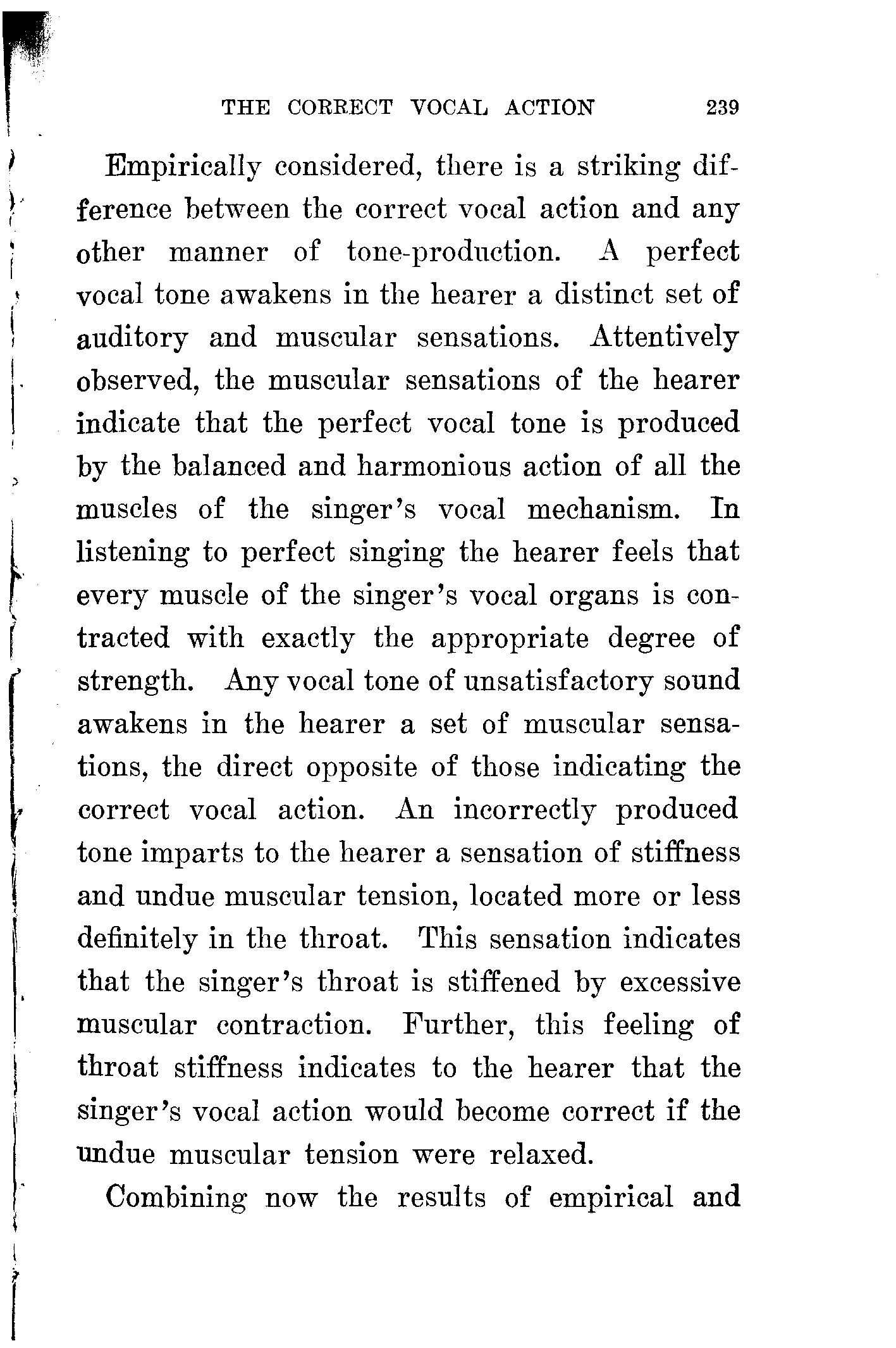 THE CORRECT VOCAL ACTION 239

Empirically considered, there is a striking difference between the correct vocal action and any other manner of tone-production. A perfect vocal tone awakens in the hearer a distinct set of auditory and muscular sensations. Attentively observed, the muscular sensations of the hearer indicate that the perfect vocal tone is produced by the balanced and harmonious action of all the muscles of the singer's vocal mechanism. In listening to perfect singing the hearer feels that every muscle of the singer's vocal organs is contracted with exactly the appropriate degree of strength. Any vocal tone of unsatisfactory sound awakens in the hearer a set of muscular sensations, the direct opposite of those indicating the correct vocal action. An incorrectly produced tone imparts to the hearer a sensation of stiffness and undue muscular tension, located more or less definitely in the throat. This sensation indicates that the singer's throat is stiffened by excessive muscular contraction. Further, this feeling of throat stiffness indicates to the hearer that the singer's vocal action would become correct if the undue muscular tension were relaxed.

Combining now the results of empirical and